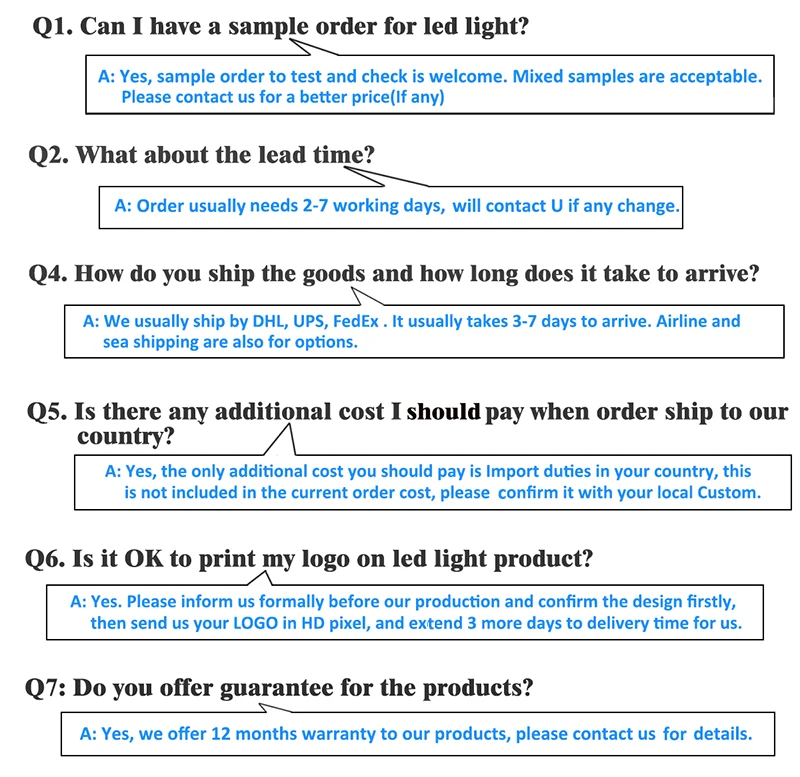 Q1. Can I have a sample order for led light?

A: Yes, sample order to test and check is welcome. Mixed samples are acceptable. Please contact us for a better price(If any)

Q2. What about the lead time?

A: Order usually needs 2-7 working days, will contact U if any change.

Q4. How do you ship the goods and how long does it take to arrive?

A: We usually ship by DHL, UPS, FedEx . It usually takes 3-7 days to arrive. Airline and sea shipping are also for options.

Q5. Is there any additional cost I should pay when order ship to our country?

A: Yes, the only additional cost you should pay is Import duties in your country, this is not included in the current order cost, please confirm it with your local Custom.

Q6. Is it OK to print my logo on led light product?

A: Yes. Please inform us formally before our production and confirm the design firstly, then send us your LOGO in HD pixel, and extend 3 more days to delivery time for us.

Q7: Do you offer guarantee for the products?

A: Yes, we offer 12 months warranty to our products, please contact us for details.